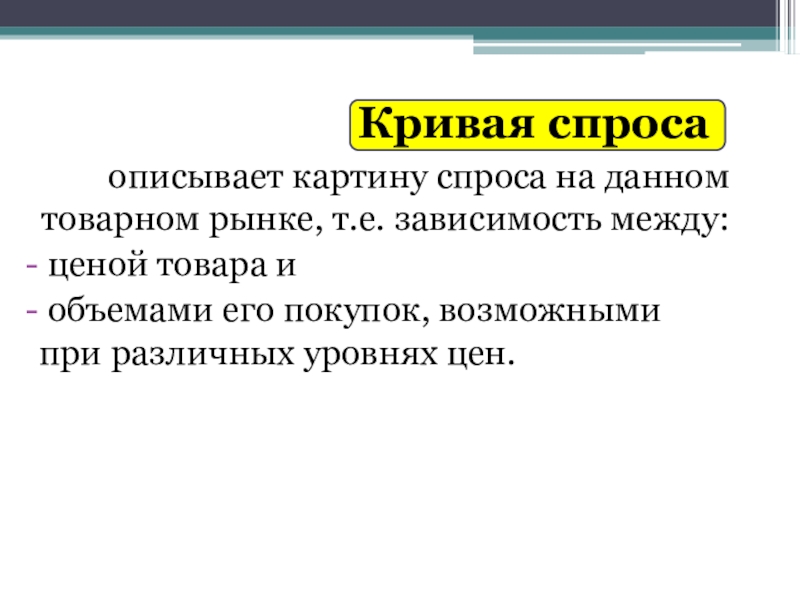 Кривая спроса

описывает картину спроса на данном товарном рынке, т.е. зависимость между:

- ценой товара и
- объемами его покупок, возможными при различных уровнях цен.